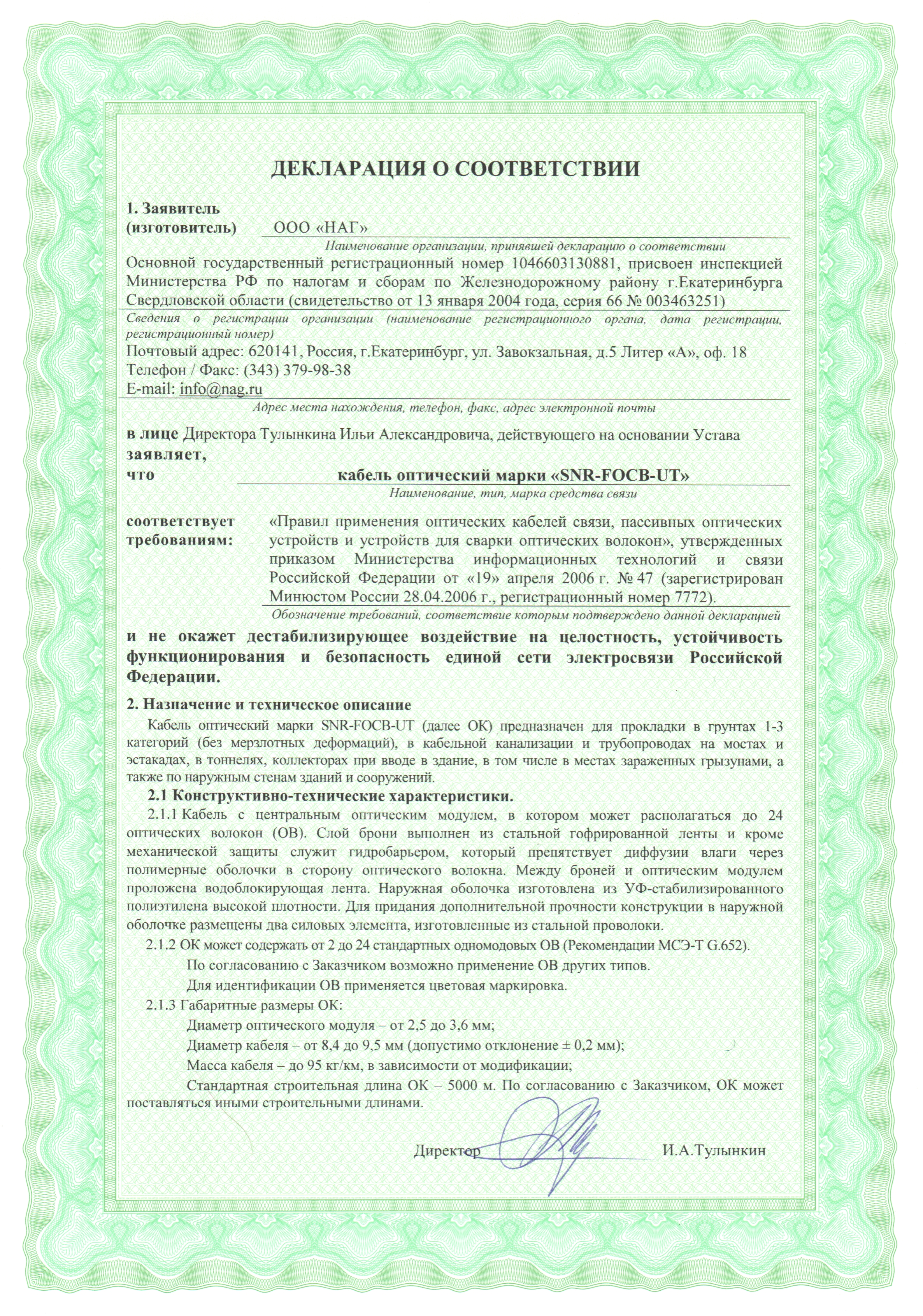 ДЕКЛАРАЦИЯ О СООТВЕТСТВИИ

1. Заявитель (изготовитель) ООО «НАГ»

Наименование организации, принявшей декларацию о соответствии

Основной государственный регистрационный номер 1046603130881, присвоен инспекцией Министерства РФ по налогам и сборам по Железнодорожному району г.Екатеринбурга Свердловской области (свидетельство от 13 января 2004 года, серия 66 № 003463251)

Сведения о регистрации организации (наименование регистрационного органа, дата регистрации, регистрационный номер)

Почтовый адрес: 620141, Россия, г.Екатеринбург, ул. Завокзальная, д.5 Литер «А», оф. 18
Телефон / Факс: (343) 379-98-38
E-mail: info@nag.ru

Адрес места нахождения, телефон, факс, адрес электронной почты

в лице Директора Тулынкина Ильи Александровича, действующего на основании Устава
заявляет,
что кабель оптический марки «SNR-FOCB-UT»

Наименование, тип, марка средства связи

соответствует требованиям: «Правил применения оптических кабелей связи, пассивных оптических устройств и устройств для сварки оптических волокон», утвержденных приказом Министерства информационных технологий и связи Российской Федерации от «19» апреля 2006 г. № 47 (зарегистрирован Минюстом России 28.04.2006 г., регистрационный номер 7772).

Обозначение требований, соответствие которым подтверждено данной декларацией

и не окажет дестабилизирующее воздействие на целостность, устойчивость функционирования и безопасность единой сети электросвязи Российской Федерации.

2. Назначение и техническое описание

Кабель оптический марки SNR-FOCB-UT (далее ОК) предназначен для прокладки в грунтах 1-3 категорий (без мерзлотных деформаций), в кабельной канализации и трубопроводах на мостах и эстакадах, в тоннелях, коллекторах при вводе в здание, в том числе в местах зараженных грызунами, а также по наружным стенам зданий и сооружений.

2.1 Конструктивно-технические характеристики.

2.1.1 Кабель с центральным оптическим модулем, в котором может располагаться до 24 оптических волокон (ОВ). Слой брони выполнен из стальной гофрированной ленты и кроме механической защиты служит гидробарьером, который препятствует диффузии влаги через полимерные оболочки в сторону оптического волокна. Между броней и оптическим модулем проложена водоблокирующая лента. Наружная оболочка изготовлена из УФ-стабилизированного полиэтилена высокой плотности. Для придания дополнительной прочности конструкции в наружной оболочке размещены два силовых элемента, изготовленные из стальной проволоки.

2.1.2 ОК может содержать от 2 до 24 стандартных одномодовых ОВ (Рекомендации МСЭ-Т G.652).

По согласованию с Заказчиком возможно применение ОВ других типов.

Для идентификации ОВ применяется цветовая маркировка.

2.1.3 Габаритные размеры ОК:

Диаметр оптического модуля – от 2,5 до 3,6 мм;

Диаметр кабеля – от 8,4 до 9,5 мм (допустимо отклонение ± 0,2 мм);

Масса кабеля – до 95 кг/км, в зависимости от модификации;

Стандартная строительная длина ОК – 5000 м. По согласованию с Заказчиком, ОК может поставляться иными строительными длинами.

Директор И.А.Тулынкин